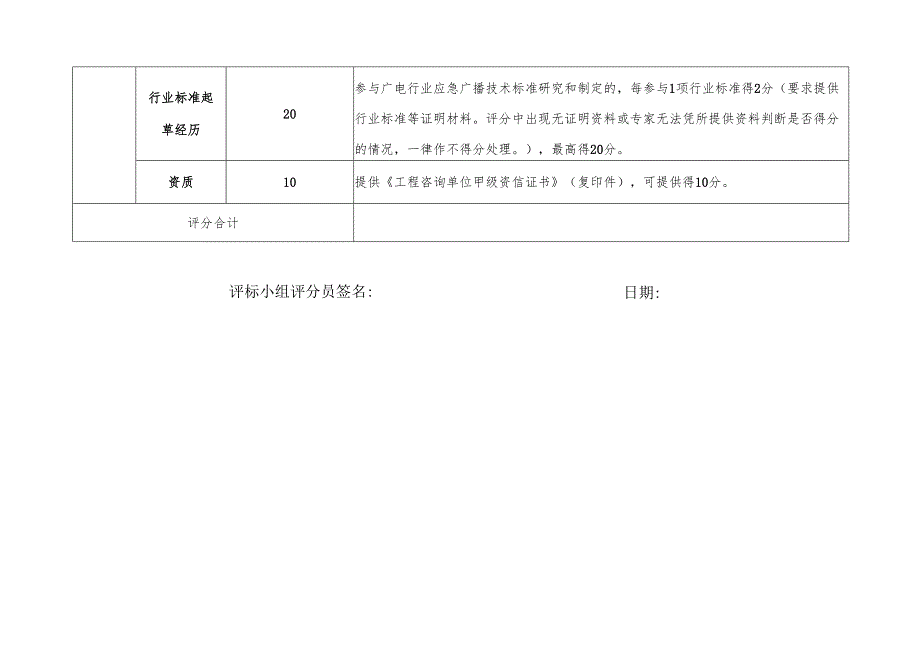 |  | 行业标准起草经历 | 20 | 参与广电行业应急广播技术标准研究和制定的，每参与1项行业标准得2分（要求提供行业标准等证明材料。评分中出现无证明资料或专家无法凭所提供资料判断是否得分的情况，一律作不得分处理。），最高得20分。 |
|---|---|---|---|
|  | 资质 | 10 | 提供《工程咨询单位甲级资信证书》（复印件），可提供得10分。 |
| 评分合计 |  |  |  |

评标小组评分员签名:

日期: